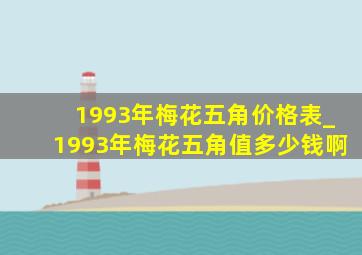 1993年梅花五角价格表_1993年梅花五角值多少钱啊